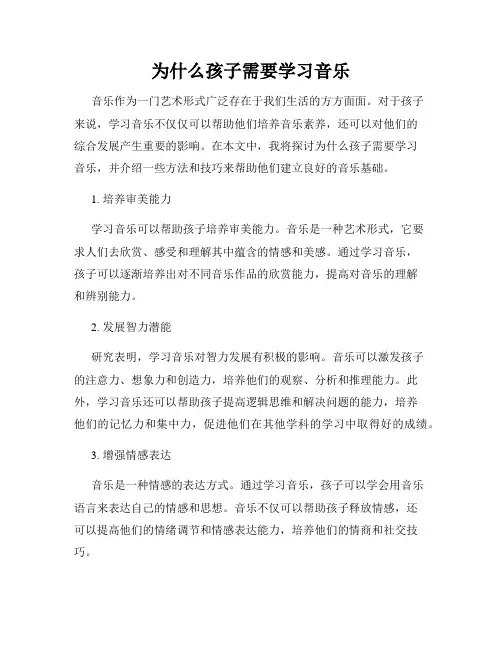 为什么孩子需要学习音乐

音乐作为一门艺术形式广泛存在于我们生活的方方面面。对于孩子来说，学习音乐不仅仅可以帮助他们培养音乐素养，还可以对他们的综合发展产生重要的影响。在本文中，我将探讨为什么孩子需要学习音乐，并介绍一些方法和技巧来帮助他们建立良好的音乐基础。

1. 培养审美能力

学习音乐可以帮助孩子培养审美能力。音乐是一种艺术形式，它要求人们去欣赏、感受和理解其中蕴含的情感和美感。通过学习音乐，孩子可以逐渐培养出对不同音乐作品的欣赏能力，提高对音乐的理解和辨别能力。

2. 发展智力潜能

研究表明，学习音乐对智力发展有积极的影响。音乐可以激发孩子的注意力、想象力和创造力，培养他们的观察、分析和推理能力。此外，学习音乐还可以帮助孩子提高逻辑思维和解决问题的能力，培养他们的记忆力和集中力，促进他们在其他学科的学习中取得好的成绩。

3. 增强情感表达

音乐是一种情感的表达方式。通过学习音乐，孩子可以学会用音乐语言来表达自己的情感和思想。音乐不仅可以帮助孩子释放情感，还可以提高他们的情绪调节和情感表达能力，培养他们的情商和社交技巧。